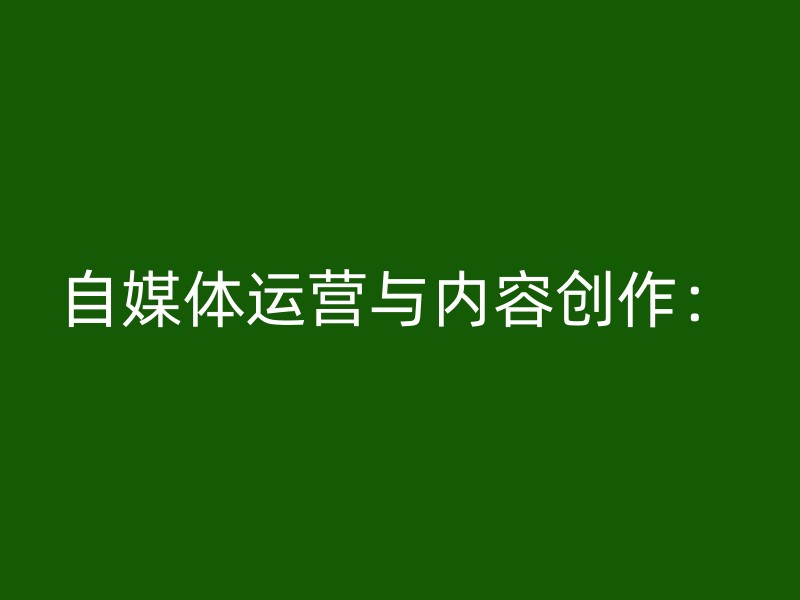 自媒体运营与内容创作：